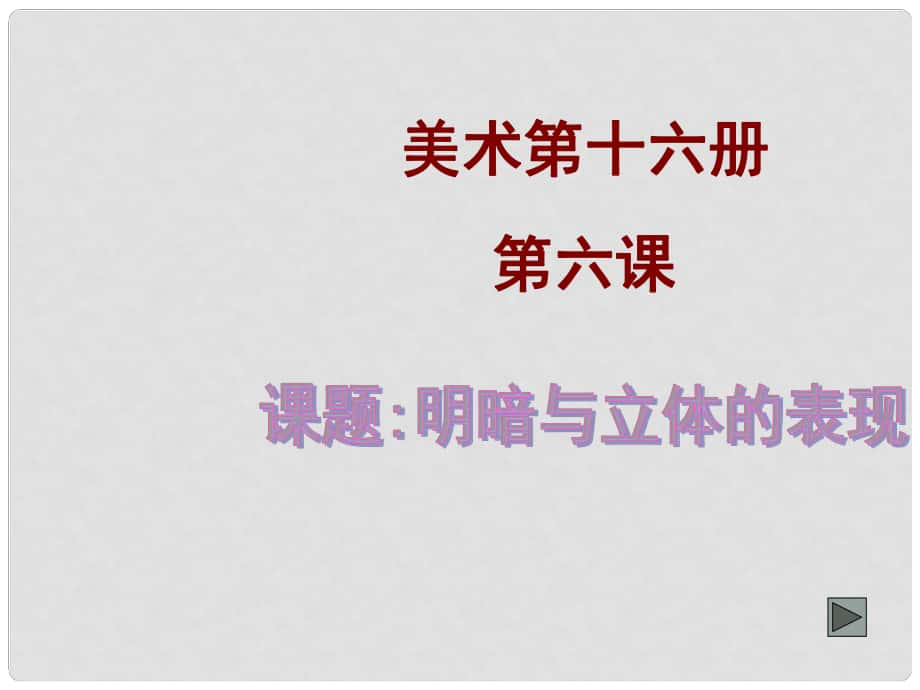 美术第十六册

第六课

课题：明暗与立体的表现